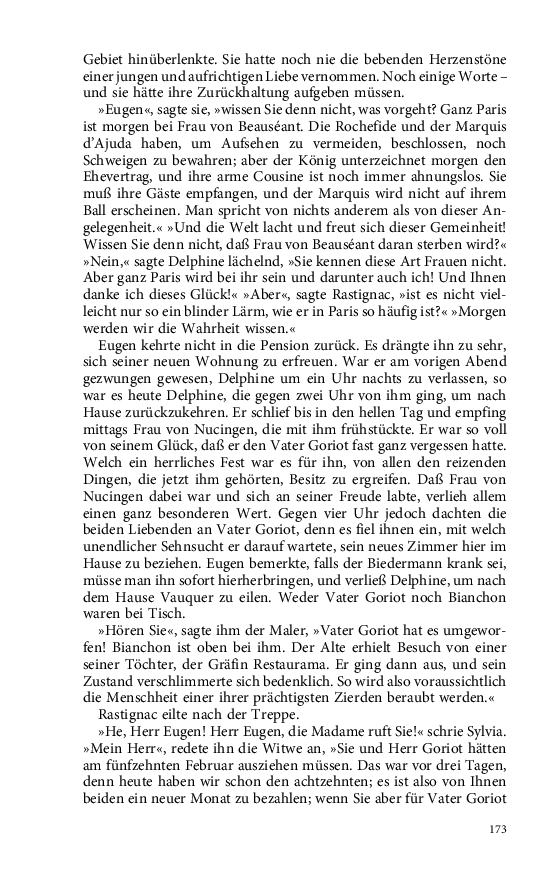 Gebiet hinüberlenkte. Sie hatte noch nie die bebenden Herzenstöne einer jungen und aufrichtigen Liebe vernommen. Noch einige Worte – und sie hätte ihre Zurückhaltung aufgeben müssen.

»Eugen«, sagte sie, »wissen Sie denn nicht, was vorgeht? Ganz Paris ist morgen bei Frau von Beauséant. Die Rochefide und der Marquis d'Ajuda haben, um Aufsehen zu vermeiden, beschlossen, noch Schweigen zu bewahren; aber der König unterzeichnet morgen den Ehevertrag, und ihre arme Cousine ist noch immer ahnungslos. Sie muß ihre Gäste empfangen, und der Marquis wird nicht auf ihrem Ball erscheinen. Man spricht von nichts anderem als von dieser Angelegenheit.« »Und die Welt lacht und freut sich dieser Gemeinheit! Wissen Sie denn nicht, daß Frau von Beauséant daran sterben wird?« »Nein,« sagte Delphine lächelnd, »Sie kennen diese Art Frauen nicht. Aber ganz Paris wird bei ihr sein und darunter auch ich! Und Ihnen danke ich dieses Glück!« »Aber«, sagte Rastignac, »ist es nicht vielleicht nur so ein blinder Lärm, wie er in Paris so häufig ist?« »Morgen werden wir die Wahrheit wissen.«

Eugen kehrte nicht in die Pension zurück. Es drängte ihn zu sehr, sich seiner neuen Wohnung zu erfreuen. War er am vorigen Abend gezwungen gewesen, Delphine um ein Uhr nachts zu verlassen, so war es heute Delphine, die gegen zwei Uhr von ihm ging, um nach Hause zurückzukehren. Er schlief bis in den hellen Tag und empfing mittags Frau von Nucingen, die mit ihm frühstückte. Er war so voll von seinem Glück, daß er den Vater Goriot fast ganz vergessen hatte. Welch ein herrliches Fest war es für ihn, von allen den reizenden Dingen, die jetzt ihm gehörten, Besitz zu ergreifen. Daß Frau von Nucingen dabei war und sich an seiner Freude labte, verlieh allem einen ganz besonderen Wert. Gegen vier Uhr jedoch dachten die beiden Liebenden an Vater Goriot, denn es fiel ihnen ein, mit welch unendlicher Sehnsucht er darauf wartete, sein neues Zimmer hier im Hause zu beziehen. Eugen bemerkte, falls der Biedermann krank sei, müsse man ihn sofort hierherbringen, und verließ Delphine, um nach dem Hause Vauquer zu eilen. Weder Vater Goriot noch Bianchon waren bei Tisch.

»Hören Sie«, sagte ihm der Maler, »Vater Goriot hat es umgeworfen! Bianchon ist oben bei ihm. Der Alte erhielt Besuch von einer seiner Töchter, der Gräfin Restaurama. Er ging dann aus, und sein Zustand verschlimmerte sich bedenklich. So wird also voraussichtlich die Menschheit einer ihrer prächtigsten Zierden beraubt werden.«

Rastignac eilte nach der Treppe.

»He, Herr Eugen! Herr Eugen, die Madame ruft Sie!« schrie Sylvia. »Mein Herr«, redete ihn die Witwe an, »Sie und Herr Goriot hätten am fünfzehnten Februar ausziehen müssen. Das war vor drei Tagen, denn heute haben wir schon den achtzehnten; es ist also von Ihnen beiden ein neuer Monat zu bezahlen; wenn Sie aber für Vater Goriot

173